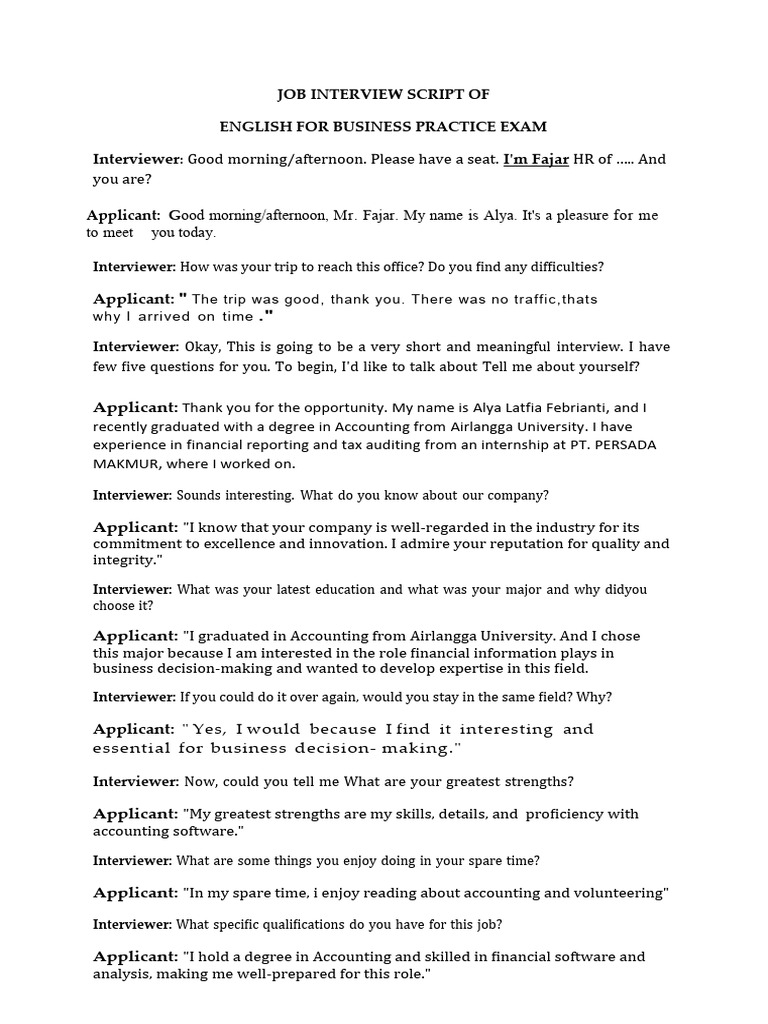 JOB INTERVIEW SCRIPT OF

ENGLISH FOR BUSINESS PRACTICE EXAM

Interviewer: Good morning/afternoon. Please have a seat. I'm Fajar HR of ..... And you are?

Applicant: Good morning/afternoon, Mr. Fajar. My name is Alya. It's a pleasure for me to meet you today.

Interviewer: How was your trip to reach this office? Do you find any difficulties?

Applicant: " The trip was good, thank you. There was no traffic,thats why I arrived on time ."

Interviewer: Okay, This is going to be a very short and meaningful interview. I have few five questions for you. To begin, I'd like to talk about Tell me about yourself?

Applicant: Thank you for the opportunity. My name is Alya Latfia Febrianti, and I recently graduated with a degree in Accounting from Airlangga University. I have experience in financial reporting and tax auditing from an internship at PT. PERSADA MAKMUR, where I worked on.

Interviewer: Sounds interesting. What do you know about our company?

Applicant: "I know that your company is well-regarded in the industry for its commitment to excellence and innovation. I admire your reputation for quality and integrity."

Interviewer: What was your latest education and what was your major and why didyou choose it?

Applicant: "I graduated in Accounting from Airlangga University. And I chose this major because I am interested in the role financial information plays in business decision-making and wanted to develop expertise in this field.

Interviewer: If you could do it over again, would you stay in the same field? Why?

Applicant: "Yes, I would because I find it interesting and essential for business decision- making."

Interviewer: Now, could you tell me What are your greatest strengths?

Applicant: "My greatest strengths are my skills, details, and proficiency with accounting software."

Interviewer: What are some things you enjoy doing in your spare time?

Applicant: "In my spare time, i enjoy reading about accounting and volunteering"

Interviewer: What specific qualifications do you have for this job?

Applicant: "I hold a degree in Accounting and skilled in financial software and analysis, making me well-prepared for this role."